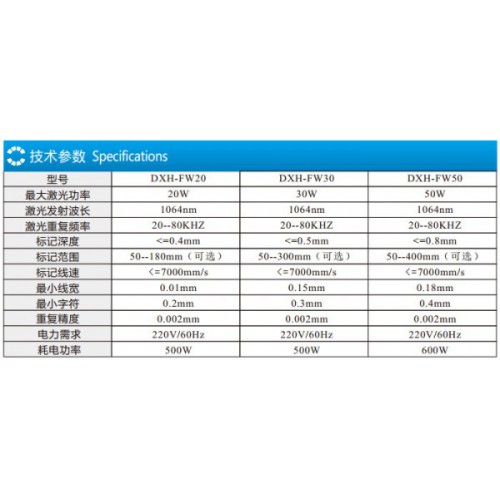 技术参数 Specifications

| 型号 | DXH-FW20 | DXH-FW30 | DXH-FW50 |
|---|---|---|---|
| 最大激光功率 | 20W | 30W | 50W |
| 激光发射波长 | 1064nm | 1064nm | 1064nm |
| 激光重复频率 | 20--80KHZ | 20--80KHZ | 20--80KHZ |
| 标记深度 | <=0.4mm | <=0.5mm | <=0.8mm |
| 标记范围 | 50--180mm（可选） | 50--300mm（可选） | 50--400mm（可选） |
| 标记线速 | <=7000mm/s | <=7000mm/s | <=7000mm/s |
| 最小线宽 | 0.01mm | 0.15mm | 0.18mm |
| 最小字符 | 0.2mm | 0.3mm | 0.4mm |
| 重复精度 | 0.002mm | 0.002mm | 0.002mm |
| 电力需求 | 220V/60Hz | 220V/60Hz | 220V/60Hz |
| 耗电功率 | 500W | 500W | 600W |